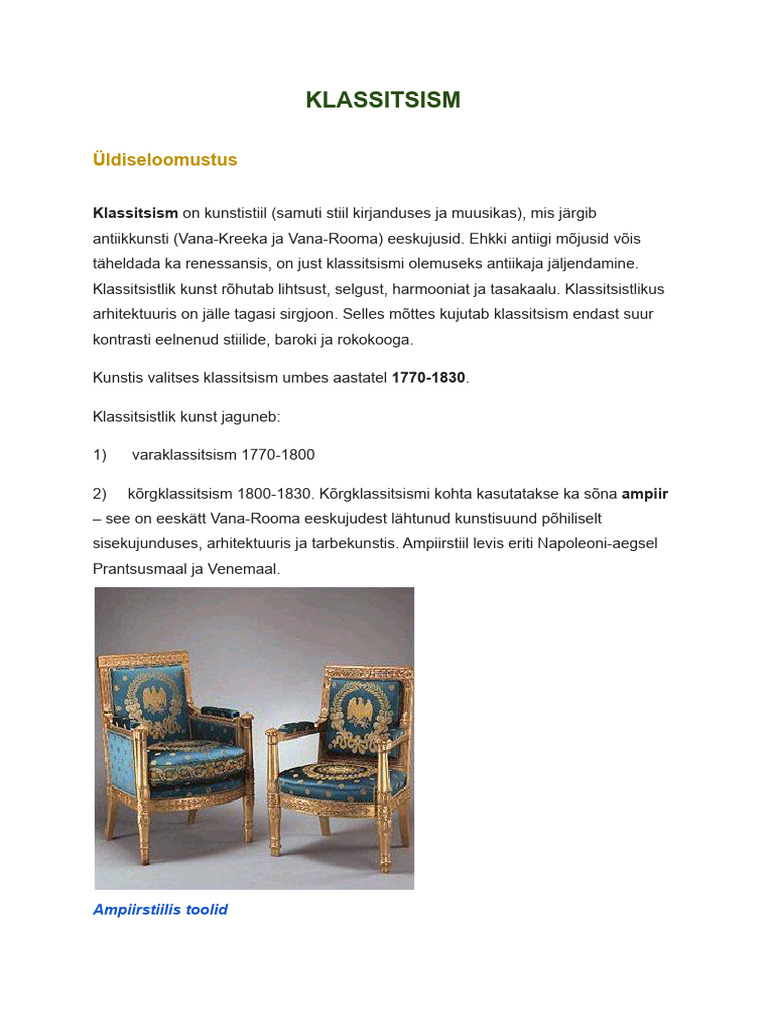 KLASSITSISM

Üldiseloomustus

Klassitsism on kunstistiil (samuti stiil kirjanduses ja muusikas), mis järgib antiikkunsti (Vana-Kreeka ja Vana-Rooma) eeskujusid. Ehkki antiigi mõjusid võis täheldada ka renessansis, on just klassitsismi olemuseks antiikaja jäljendamine. Klassitsistlik kunst rõhutab lihtsust, selgust, harmooniat ja tasakaalu. Klassitsistlikus arhitektuuris on jälle tagasi sirgjoon. Selles mõttes kujutab klassitsism endast suur kontrasti eelnenud stiilide, baroki ja rokokooga.

Kunstis valitses klassitsism umbes aastatel 1770-1830.

Klassitsistlik kunst jaguneb:

1) varaklassitsism 1770-1800

2) kõrgklassitsism 1800-1830. Kõrgklassitsismi kohta kasutatakse ka sõna ampiir – see on eeskätt Vana-Rooma eeskujudest lähtunud kunstisuund põhiliselt sisekujunduses, arhitektuuris ja tarbekunstis. Ampiirstiil levis eriti Napoleoni-aegsel Prantsusmaal ja Venemaal.

Ampiirstiilis toolid